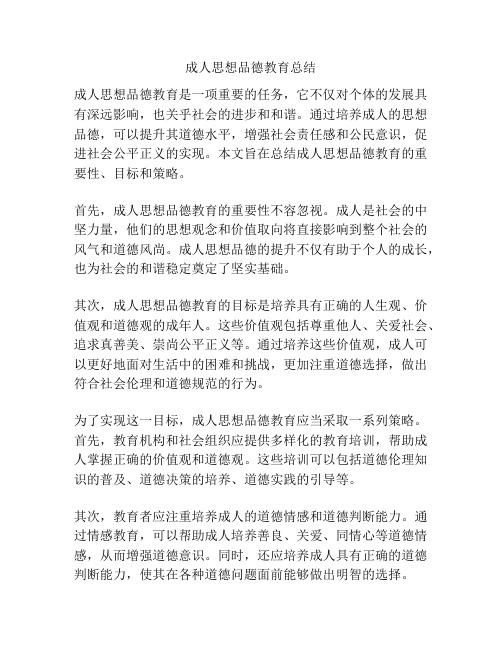 成人思想品德教育总结

成人思想品德教育是一项重要的任务，它不仅对个体的发展具有深远影响，也关乎社会的进步和和谐。通过培养成人的思想品德，可以提升其道德水平，增强社会责任感和公民意识，促进社会公平正义的实现。本文旨在总结成人思想品德教育的重要性、目标和策略。

首先，成人思想品德教育的重要性不容忽视。成人是社会的中坚力量，他们的思想观念和价值取向将直接影响到整个社会的风气和道德风尚。成人思想品德的提升不仅有助于个人的成长，也为社会的和谐稳定奠定了坚实基础。

其次，成人思想品德教育的目标是培养具有正确的人生观、价值观和道德观的成年人。这些价值观包括尊重他人、关爱社会、追求真善美、崇尚公平正义等。通过培养这些价值观，成人可以更好地面对生活中的困难和挑战，更加注重道德选择，做出符合社会伦理和道德规范的行为。

为了实现这一目标，成人思想品德教育应当采取一系列策略。首先，教育机构和社会组织应提供多样化的教育培训，帮助成人掌握正确的价值观和道德观。这些培训可以包括道德伦理知识的普及、道德决策的培养、道德实践的引导等。

其次，教育者应注重培养成人的道德情感和道德判断能力。通过情感教育，可以帮助成人培养善良、关爱、同情心等道德情感，从而增强道德意识。同时，还应培养成人具有正确的道德判断能力，使其在各种道德问题面前能够做出明智的选择。